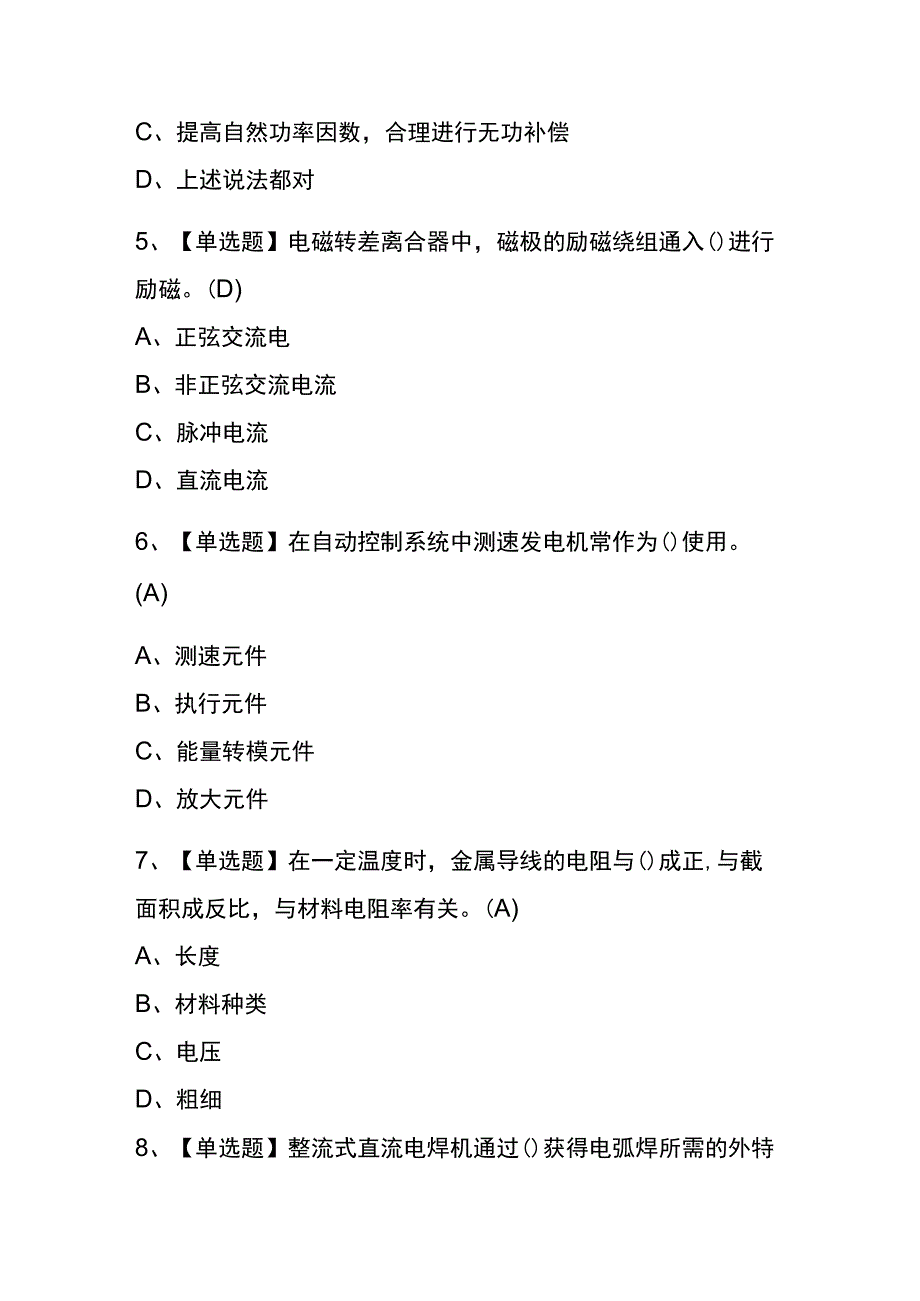 C、提高自然功率因数，合理进行无功补偿

D、上述说法都对

5、【单选题】电磁转差离合器中，磁极的励磁绕组通入()进行励磁。(D)

A、正弦交流电

B、非正弦交流电流

C、脉冲电流

D、直流电流

6、【单选题】在自动控制系统中测速发电机常作为()使用。(A)

A、测速元件

B、执行元件

C、能量转模元件

D、放大元件

7、【单选题】在一定温度时，金属导线的电阻与()成正，与截面积成反比，与材料电阻率有关。(A)

A、长度

B、材料种类

C、电压

D、粗细

8、【单选题】整流式直流电焊机通过()获得电弧焊所需的外特